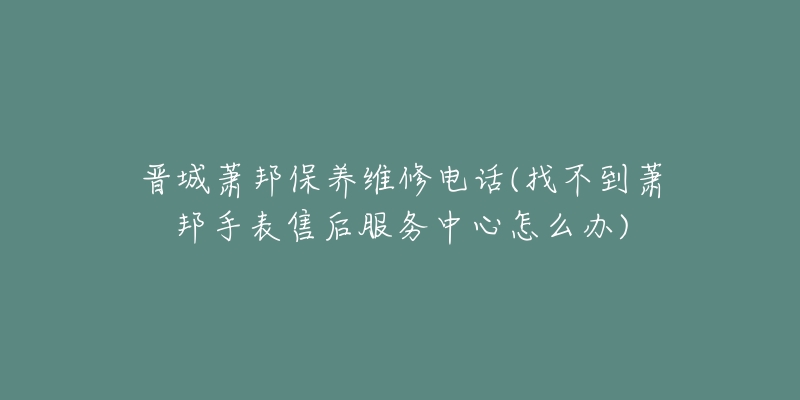 晋城萧邦保养维修电话(找不到萧邦手表售后服务中心怎么办)